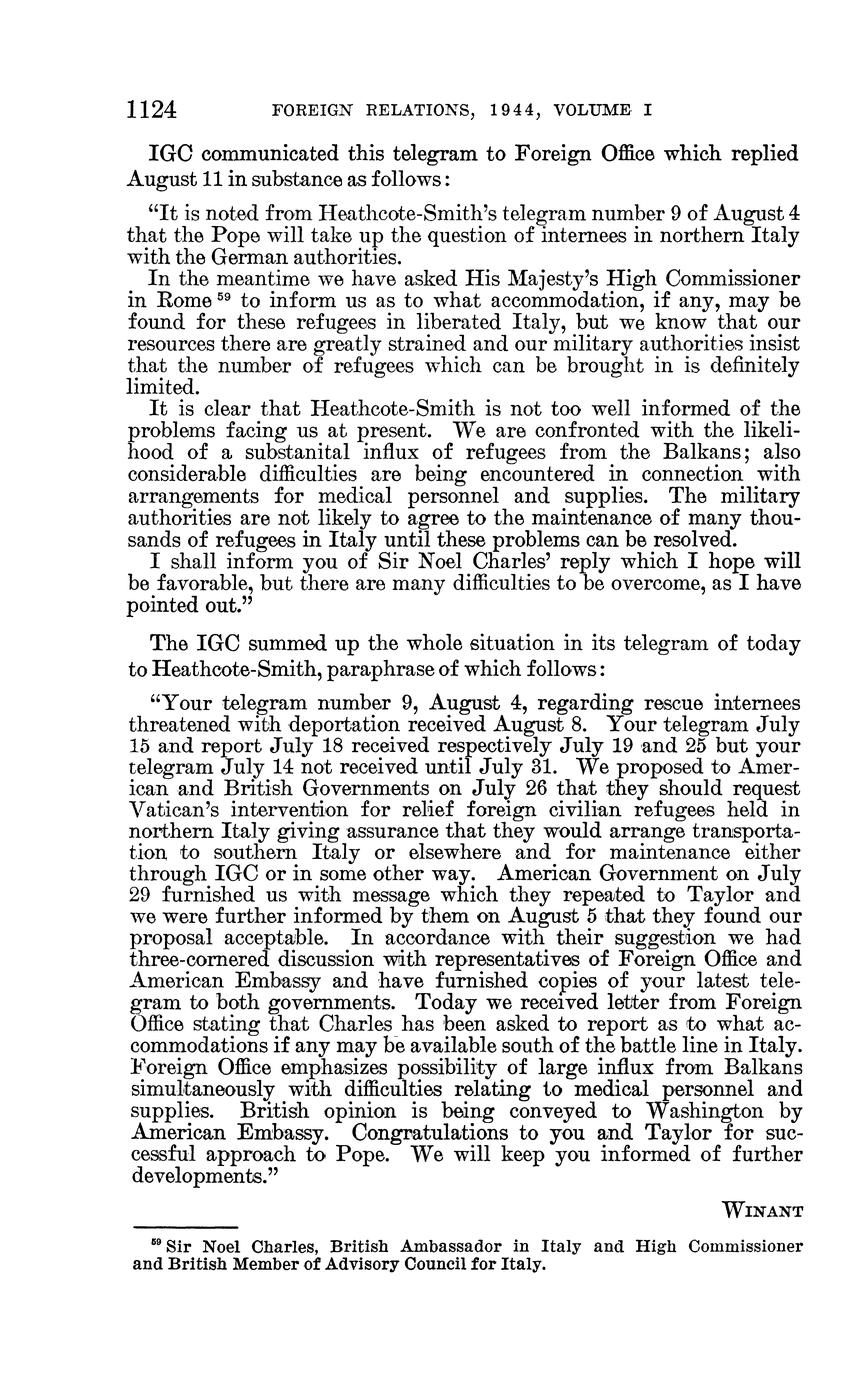 1124 FOREIGN RELATIONS, 1944, VOLUME I

IGC communicated this telegram to Foreign Office which replied August 11 in substance as follows:

"It is noted from Heathcote-Smith's telegram number 9 of August 4 that the Pope will take up the question of internees in northern Italy with the German authorities.

In the meantime we have asked His Majesty's High Commissioner in Rome $^{59}$ to inform us as to what accommodation, if any, may be found for these refugees in liberated Italy, but we know that our resources there are greatly strained and our military authorities insist that the number of refugees which can be brought in is definitely limited.

It is clear that Heathcote-Smith is not too well informed of the problems facing us at present. We are confronted with the likelihood of a substanital influx of refugees from the Balkans; also considerable difficulties are being encountered in connection with arrangements for medical personnel and supplies. The military authorities are not likely to agree to the maintenance of many thousands of refugees in Italy until these problems can be resolved.

I shall inform you of Sir Noel Charles' reply which I hope will be favorable, but there are many difficulties to be overcome, as I have pointed out."

The IGC summed up the whole situation in its telegram of today to Heathcote-Smith, paraphrase of which follows:

"Your telegram number 9, August 4, regarding rescue internees threatened with deportation received August 8. Your telegram July 15 and report July 18 received respectively July 19 and 25 but your telegram July 14 not received until July 31. We proposed to American and British Governments on July 26 that they should request Vatican's intervention for relief foreign civilian refugees held in northern Italy giving assurance that they would arrange transportation to southern Italy or elsewhere and for maintenance either through IGC or in some other way. American Government on July 29 furnished us with message which they repeated to Taylor and we were further informed by them on August 5 that they found our proposal acceptable. In accordance with their suggestion we had three-cornered discussion with representatives of Foreign Office and American Embassy and have furnished copies of your latest telegram to both governments. Today we received letter from Foreign Office stating that Charles has been asked to report as to what accommodations if any may be available south of the battle line in Italy. Foreign Office emphasizes possibility of large influx from Balkans simultaneously with difficulties relating to medical personnel and supplies. British opinion is being conveyed to Washington by American Embassy. Congratulations to you and Taylor for successful approach to Pope. We will keep you informed of further developments."

WINANT

$^{59}$ Sir Noel Charles, British Ambassador in Italy and High Commissioner and British Member of Advisory Council for Italy.